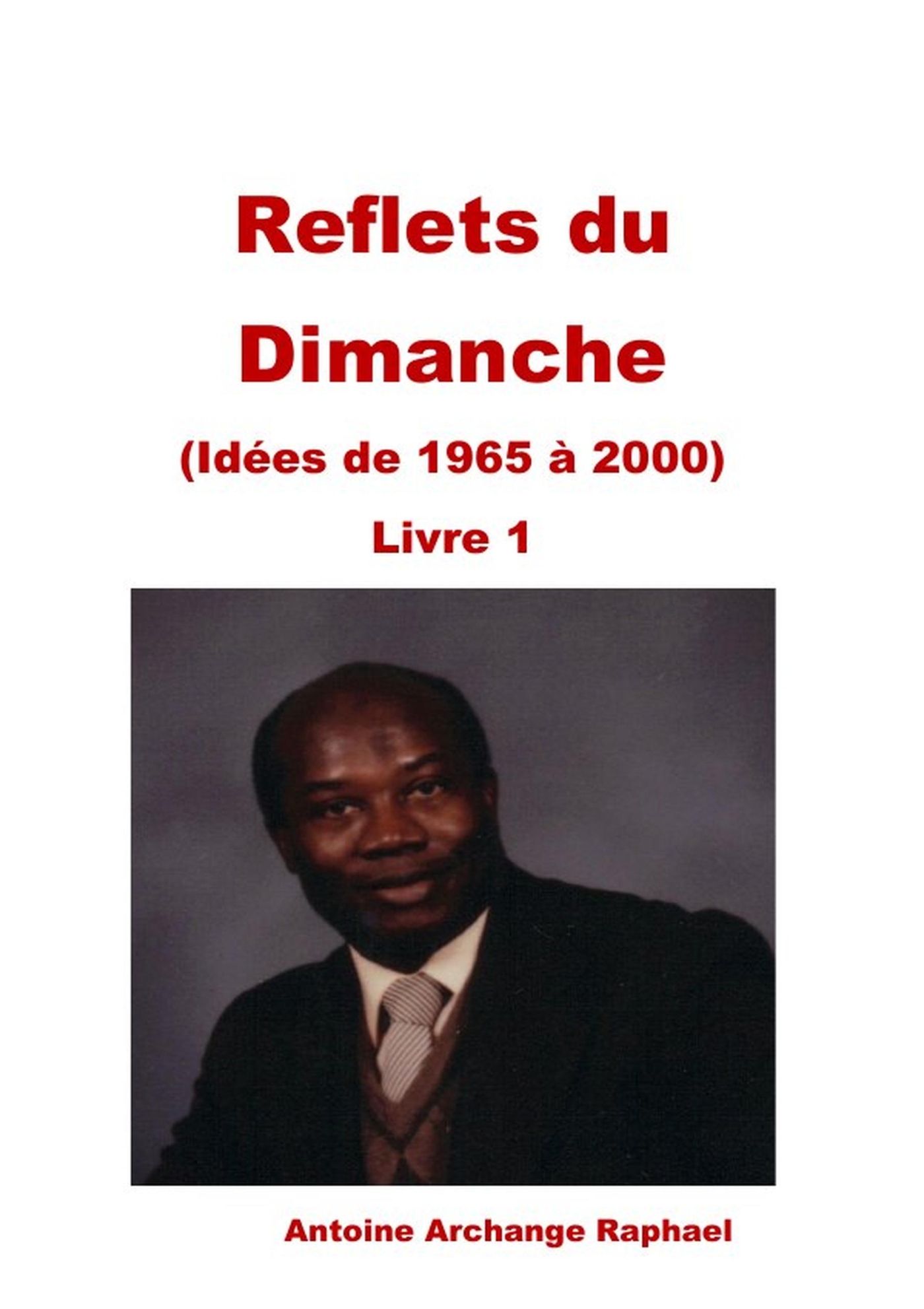 Reflets du
Dimanche

(Idées de 1965 à 2000)

Livre 1

Antoine Archange Raphael